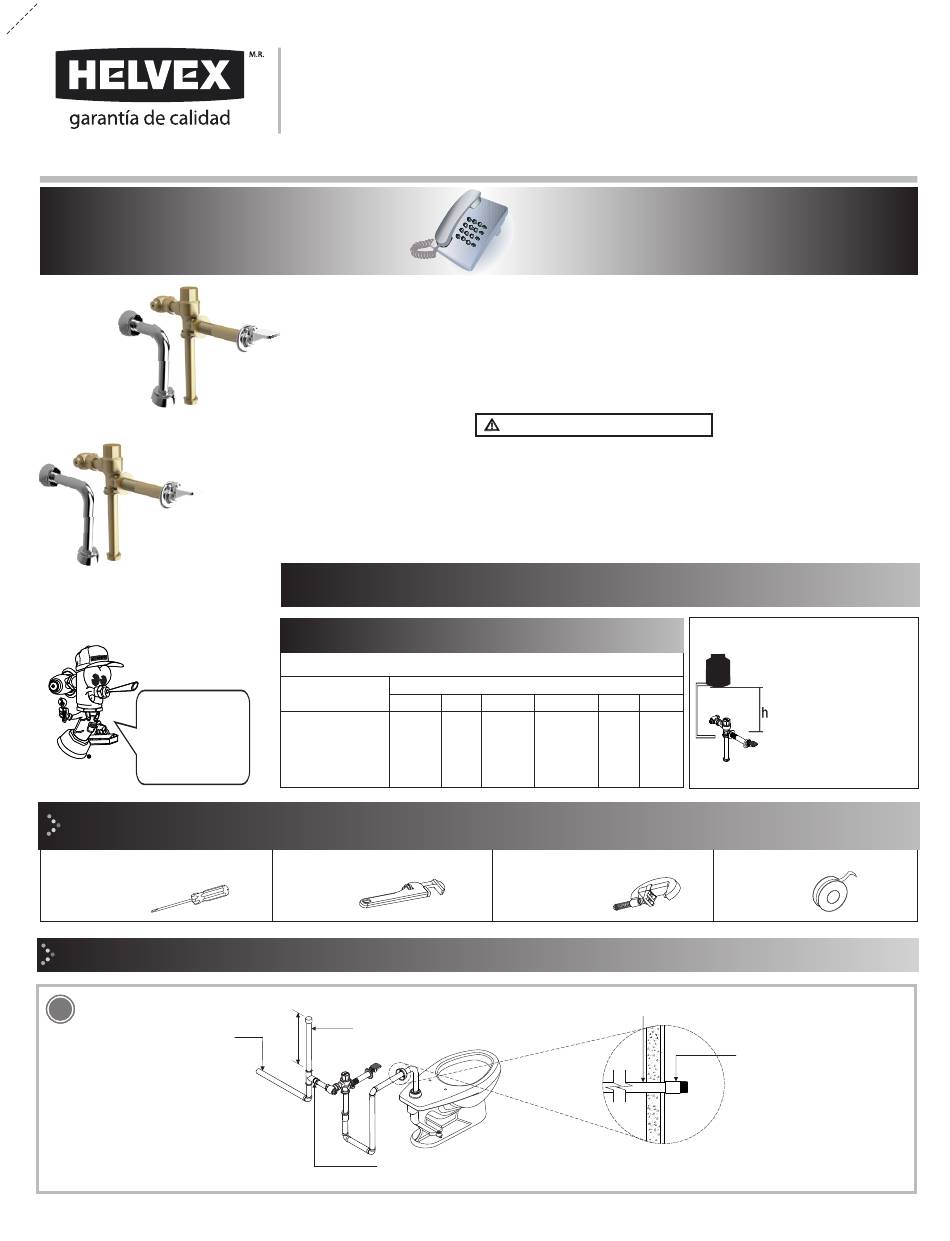 HELVEX M.R.
garantía de calidad

h